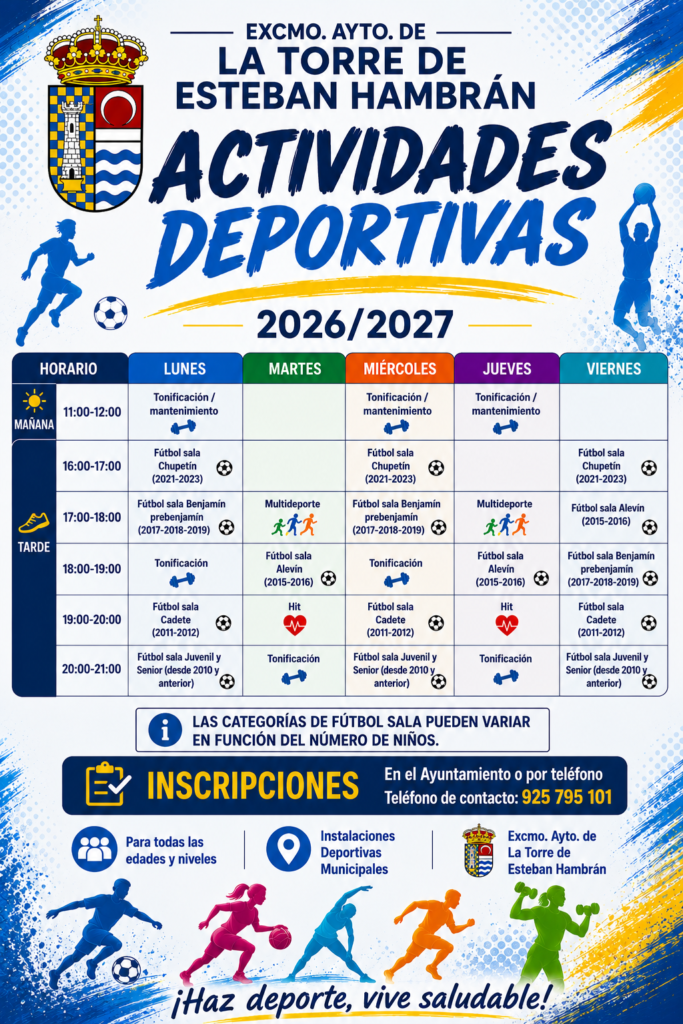 EXCMO. AYTO. DE
LA TORRE DE
ESTEBAN HAMBRÁN

ACTIVIDADES
DEPORTIVAS

2026/2027

| HORARIO | | LUNES | MARTES | MIÉRCOLES | JUEVES | VIERNES |
|---|---|---|---|---|---|---|
| MAÑANA | 11:00-12:00 | Tonificación / mantenimiento | | Tonificación / mantenimiento | Tonificación / mantenimiento | |
| TARDE | 16:00-17:00 | Fútbol sala Chupetín (2021-2023) | | Fútbol sala Chupetín (2021-2023) | | Fútbol sala Chupetín (2021-2023) |
| | 17:00-18:00 | Fútbol sala Benjamín prebenjamín (2017-2018-2019) | Multideporte | Fútbol sala Benjamín prebenjamín (2017-2018-2019) | Multideporte | Fútbol sala Alevín (2015-2016) |
| | 18:00-19:00 | Tonificación | Fútbol sala Alevín (2015-2016) | Tonificación | Fútbol sala Alevín (2015-2016) | Fútbol sala Benjamín prebenjamín (2017-2018-2019) |
| | 19:00-20:00 | Fútbol sala Cadete (2011-2012) | Hit | Fútbol sala Cadete (2011-2012) | Hit | Fútbol sala Cadete (2011-2012) |
| | 20:00-21:00 | Fútbol sala Juvenil y Senior (desde 2010 y anterior) | Tonificación | Fútbol sala Juvenil y Senior (desde 2010 y anterior) | Tonificación | Fútbol sala Juvenil y Senior (desde 2010 y anterior) |

LAS CATEGORÍAS DE FÚTBOL SALA PUEDEN VARIAR EN FUNCIÓN DEL NÚMERO DE NIÑOS.

INSCRIPCIONES
En el Ayuntamiento o por teléfono
Teléfono de contacto: 925 795 101

Para todas las edades y niveles

Instalaciones Deportivas Municipales

Excmo. Ayto. de La Torre de Esteban Hambrán

¡Haz deporte, vive saludable!